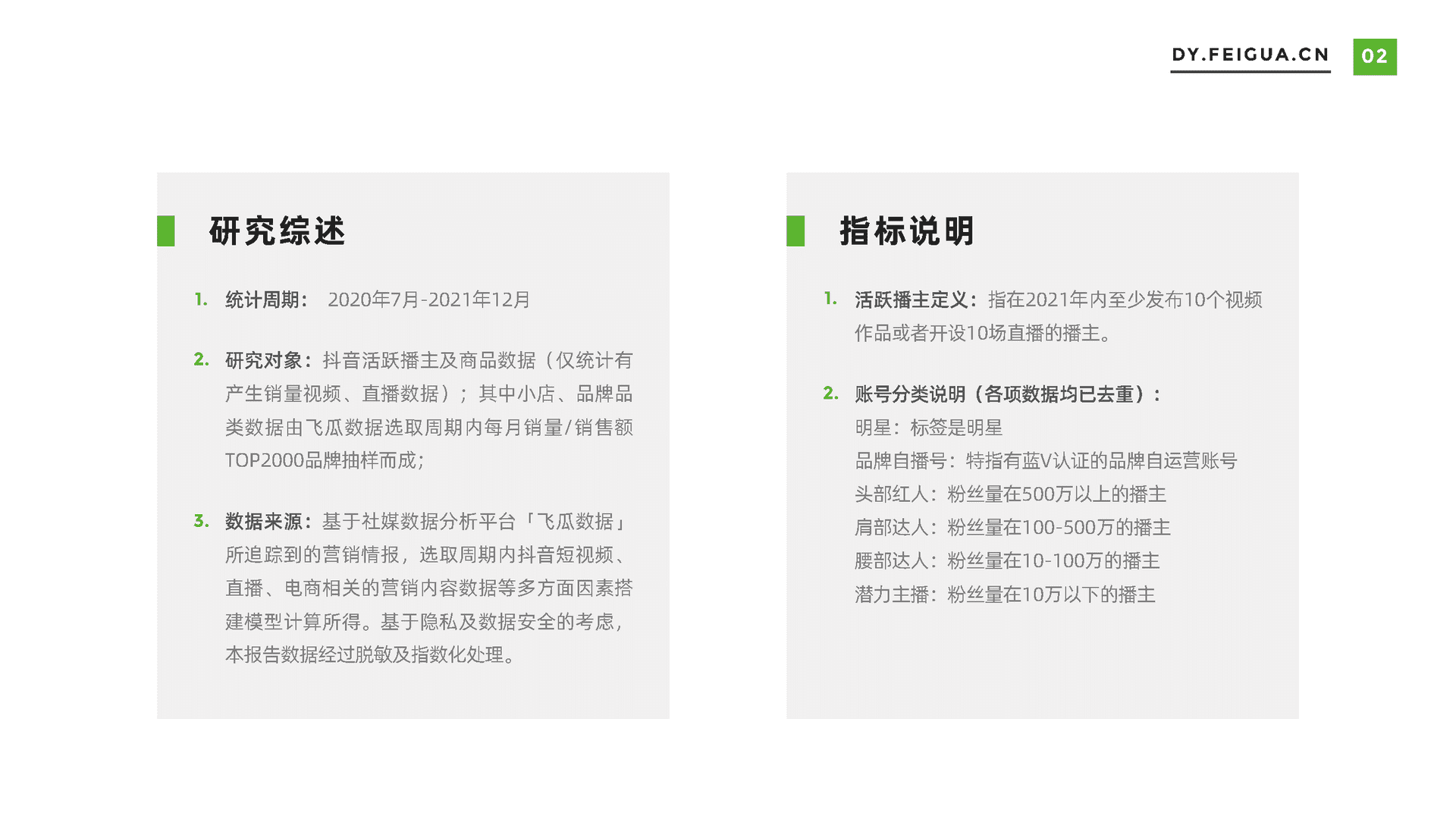 DY.FEIGUA.CN 02

研究综述

1. 统计周期： 2020年7月-2021年12月

2. 研究对象：抖音活跃播主及商品数据（仅统计有产生销量视频、直播数据）；其中小店、品牌品类数据由飞瓜数据选取周期内每月销量/销售额TOP2000品牌抽样而成；

3. 数据来源：基于社媒数据分析平台「飞瓜数据」所追踪到的营销情报，选取周期内抖音短视频、直播、电商相关的营销内容数据等多方面因素搭建模型计算所得。基于隐私及数据安全的考虑，本报告数据经过脱敏及指数化处理。

指标说明

1. 活跃播主定义：指在2021年内至少发布10个视频作品或者开设10场直播的播主。

2. 账号分类说明（各项数据均已去重）：
明星：标签是明星
品牌自播号：特指有蓝V认证的品牌自运营账号
头部红人：粉丝量在500万以上的播主
肩部达人：粉丝量在100-500万的播主
腰部达人：粉丝量在10-100万的播主
潜力主播：粉丝量在10万以下的播主